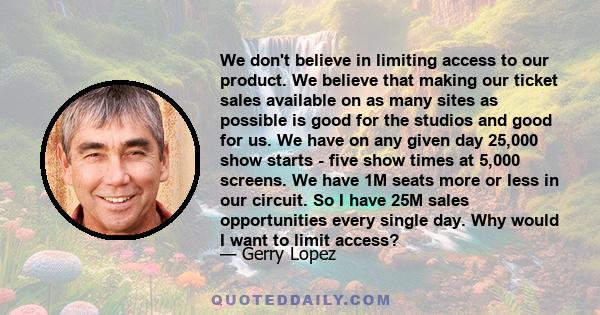 We don't believe in limiting access to our product. We believe that making our ticket sales available on as many sites as possible is good for the studios and good for us. We have on any given day 25,000 show starts - five show times at 5,000 screens. We have 1M seats more or less in our circuit. So I have 25M sales opportunities every single day. Why would I want to limit access?

— Gerry Lopez

QUOTEDDAILY.COM